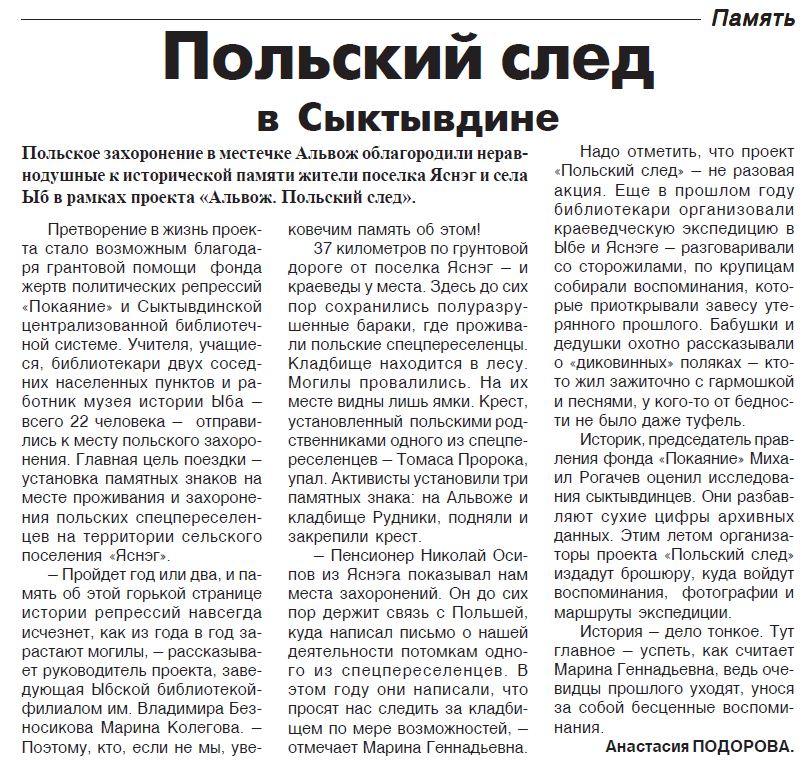 Память

Польский след в Сыктывдине

Польское захоронение в местечке Альвож облагородили неравнодушные к исторической памяти жители поселка Яснэг и села Ыб в рамках проекта «Альвож. Польский след».

Претворение в жизнь проекта стало возможным благодаря грантовой помощи фонда жертв политических репрессий «Покаяние» и Сыктывдинской централизованной библиотечной системе. Учителя, учащиеся, библиотекари двух соседних населенных пунктов и работник музея истории Ыба – всего 22 человека – отправились к месту польского захоронения. Главная цель поездки – установка памятных знаков на месте проживания и захоронения польских спецпереселенцев на территории сельского поселения «Яснэг».

– Пройдет год или два, и память об этой горькой странице истории репрессий навсегда исчезнет, как из года в год зарастают могилы, – рассказывает руководитель проекта, заведующая Ыбской библиотекой-филиалом им. Владимира Безносикова Марина Колегова. – Поэтому, кто, если не мы, увековечим память об этом!

37 километров по грунтовой дороге от поселка Яснэг – и краеведы у места. Здесь до сих пор сохранились полуразрушенные бараки, где проживали польские спецпереселенцы. Кладбище находится в лесу. Могилы провалились. На их месте видны лишь ямки. Крест, установленный польскими родственниками одного из спецпереселенцев – Томаса Пророка, упал. Активисты установили три памятных знака: на Альвоже и кладбище Рудники, подняли и закрепили крест.

– Пенсионер Николай Осипов из Яснэга показывал нам места захоронений. Он до сих пор держит связь с Польшей, куда написал письмо о нашей деятельности потомкам одного из спецпереселенцев. В этом году они написали, что просят нас следить за кладбищем по мере возможностей, – отмечает Марина Геннадьевна.

Надо отметить, что проект «Польский след» – не разовая акция. Еще в прошлом году библиотекари организовали краеведческую экспедицию в Ыбе и Яснэге – разговаривали со сторожилами, по крупицам собирали воспоминания, которые приоткрывали завесу утерянного прошлого. Бабушки и дедушки охотно рассказывали о «диковинных» поляках – кто-то жил зажиточно с гармошкой и песнями, у кого-то от бедности не было даже туфель.

Историк, председатель правления фонда «Покаяние» Михаил Рогачев оценил исследования сыктывдинцев. Они разбавляют сухие цифры архивных данных. Этим летом организаторы проекта «Польский след» издадут брошюру, куда войдут воспоминания, фотографии и маршруты экспедиции.

История – дело тонкое. Тут главное – успеть, как считает Марина Геннадьевна, ведь очевидцы прошлого уходят, унося за собой бесценные воспоминания.

Анастасия ПОДОРОВА.